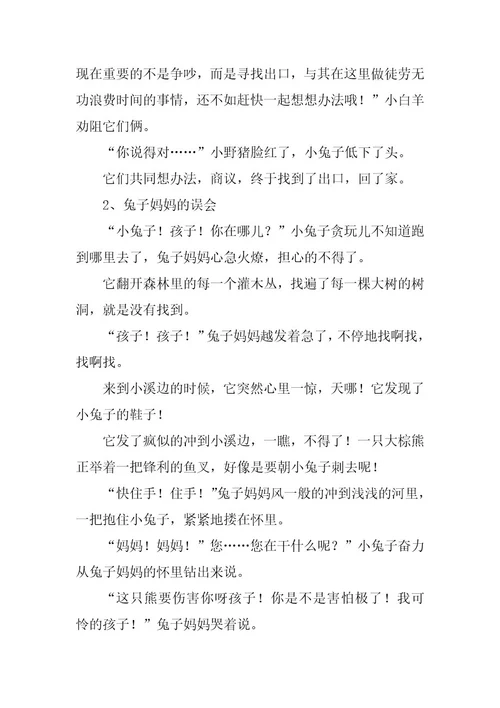 现在重要的不是争吵，而是寻找出口，与其在这里做徒劳无功浪费时间的事情，还不如赶快一起想想办法哦！”小白羊劝阻它们俩。

“你说得对……”小野猪脸红了，小兔子低下了头。

它们共同想办法，商议，终于找到了出口，回了家。

2、兔子妈妈的误会

“小兔子！孩子！你在哪儿？”小兔子贪玩儿不知道跑到哪里去了，兔子妈妈心急火燎，担心的不得了。

它翻开森林里的每一个灌木丛，找遍了每一棵大树的树洞，就是没有找到。

“孩子！孩子！”兔子妈妈越发着急了，不停地找啊找，找啊找。

来到小溪边的时候，它突然心里一惊，天哪！它发现了小兔子的鞋子！

它发了疯似的冲到小溪边，一瞧，不得了！一只大棕熊正举着一把锋利的鱼叉，好像是要朝小兔子刺去呢！

“快住手！住手！”兔子妈妈风一般的冲到浅浅的河里，一把抱住小兔子，紧紧地搂在怀里。

“妈妈！妈妈！”您……您在干什么呢？”小兔子奋力从兔子妈妈的怀里钻出来说。

“这只熊要伤害你呀孩子！你是不是害怕极了！我可怜的孩子！”兔子妈妈哭着说。